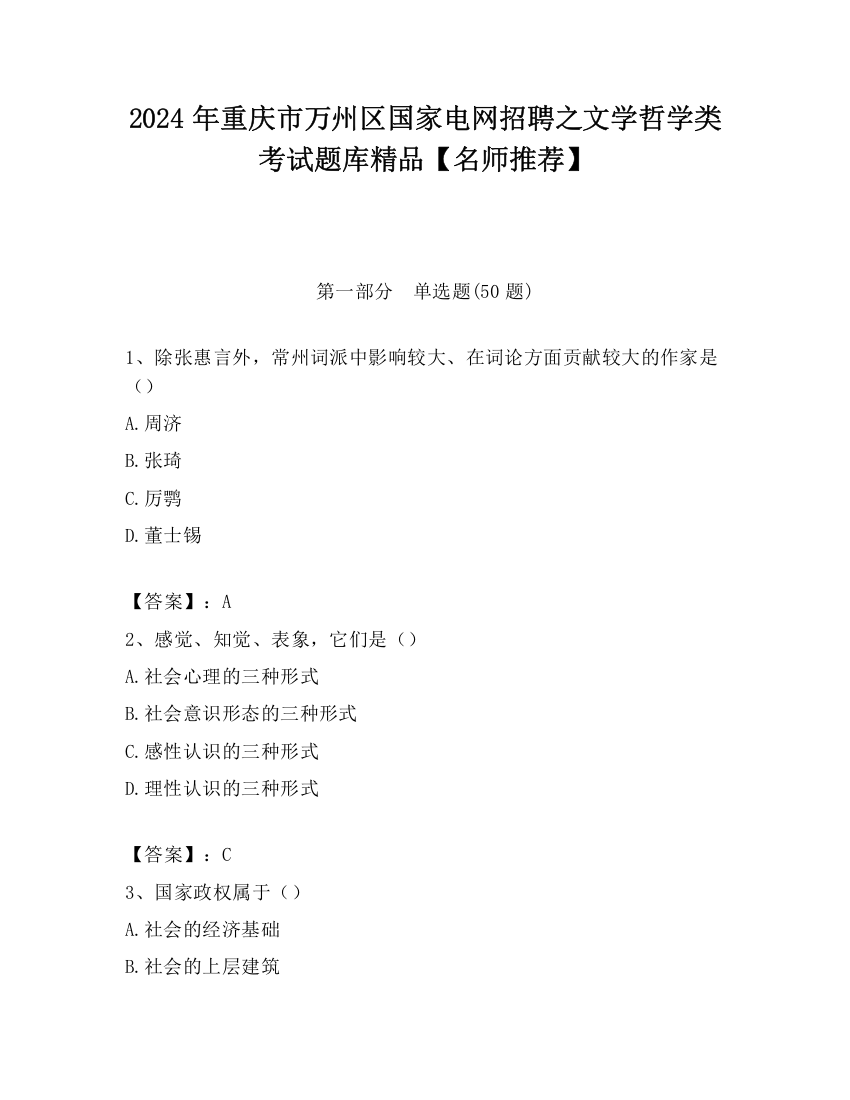 2024 年重庆市万州区国家电网招聘之文学哲学类考试题库精品【名师推荐】

第一部分　单选题(50 题)

1、除张惠言外，常州词派中影响较大、在词论方面贡献较大的作家是（）

A.周济

B.张琦

C.厉鹗

D.董士锡

【答案】：A

2、感觉、知觉、表象，它们是（）

A.社会心理的三种形式

B.社会意识形态的三种形式

C.感性认识的三种形式

D.理性认识的三种形式

【答案】：C

3、国家政权属于（）

A.社会的经济基础

B.社会的上层建筑